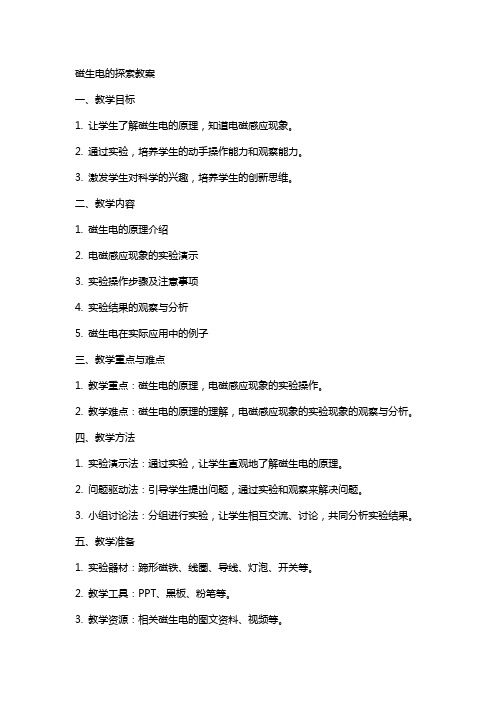 磁生电的探索教案

一、教学目标

1. 让学生了解磁生电的原理，知道电磁感应现象。

2. 通过实验，培养学生的动手操作能力和观察能力。

3. 激发学生对科学的兴趣，培养学生的创新思维。

二、教学内容

1. 磁生电的原理介绍

2. 电磁感应现象的实验演示

3. 实验操作步骤及注意事项

4. 实验结果的观察与分析

5. 磁生电在实际应用中的例子

三、教学重点与难点

1. 教学重点：磁生电的原理，电磁感应现象的实验操作。

2. 教学难点：磁生电的原理的理解，电磁感应现象的实验现象的观察与分析。

四、教学方法

1. 实验演示法：通过实验，让学生直观地了解磁生电的原理。

2. 问题驱动法：引导学生提出问题，通过实验和观察来解决问题。

3. 小组讨论法：分组进行实验，让学生相互交流、讨论，共同分析实验结果。

五、教学准备

1. 实验器材：蹄形磁铁、线圈、导线、灯泡、开关等。

2. 教学工具：PPT、黑板、粉笔等。

3. 教学资源：相关磁生电的图文资料、视频等。